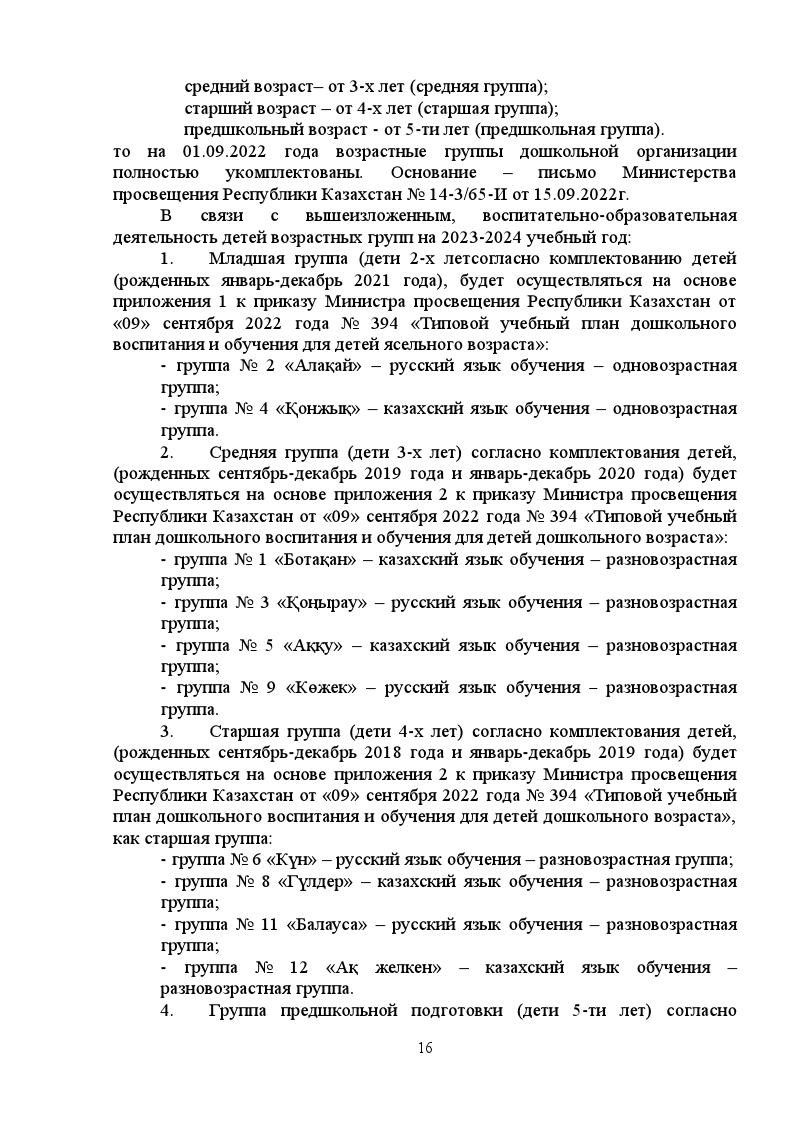 средний возраст– от 3-х лет (средняя группа);
старший возраст – от 4-х лет (старшая группа);
предшкольный возраст - от 5-ти лет (предшкольная группа).
то на 01.09.2022 года возрастные группы дошкольной организации полностью укомплектованы. Основание – письмо Министерства просвещения Республики Казахстан № 14-3/65-И от 15.09.2022г.

В связи с вышеизложенным, воспитательно-образовательная деятельность детей возрастных групп на 2023-2024 учебный год:

1. Младшая группа (дети 2-х летсогласно комплектованию детей (рожденных январь-декабрь 2021 года), будет осуществляться на основе приложения 1 к приказу Министра просвещения Республики Казахстан от «09» сентября 2022 года № 394 «Типовой учебный план дошкольного воспитания и обучения для детей ясельного возраста»:
- группа № 2 «Алақай» – русский язык обучения – одновозрастная группа;
- группа № 4 «Қонжық» – казахский язык обучения – одновозрастная группа.

2. Средняя группа (дети 3-х лет) согласно комплектования детей, (рожденных сентябрь-декабрь 2019 года и январь-декабрь 2020 года) будет осуществляться на основе приложения 2 к приказу Министра просвещения Республики Казахстан от «09» сентября 2022 года № 394 «Типовой учебный план дошкольного воспитания и обучения для детей дошкольного возраста»:
- группа № 1 «Ботақан» – казахский язык обучения – разновозрастная группа;
- группа № 3 «Қоңырау» – русский язык обучения – разновозрастная группа;
- группа № 5 «Аққу» – казахский язык обучения – разновозрастная группа;
- группа № 9 «Көжек» – русский язык обучения – разновозрастная группа.

3. Старшая группа (дети 4-х лет) согласно комплектования детей, (рожденных сентябрь-декабрь 2018 года и январь-декабрь 2019 года) будет осуществляться на основе приложения 2 к приказу Министра просвещения Республики Казахстан от «09» сентября 2022 года № 394 «Типовой учебный план дошкольного воспитания и обучения для детей дошкольного возраста», как старшая группа:
- группа № 6 «Күн» – русский язык обучения – разновозрастная группа;
- группа № 8 «Гүлдер» – казахский язык обучения – разновозрастная группа;
- группа № 11 «Балауса» – русский язык обучения – разновозрастная группа;
- группа № 12 «Ақ желкен» – казахский язык обучения – разновозрастная группа.

4. Группа предшкольной подготовки (дети 5-ти лет) согласно

16